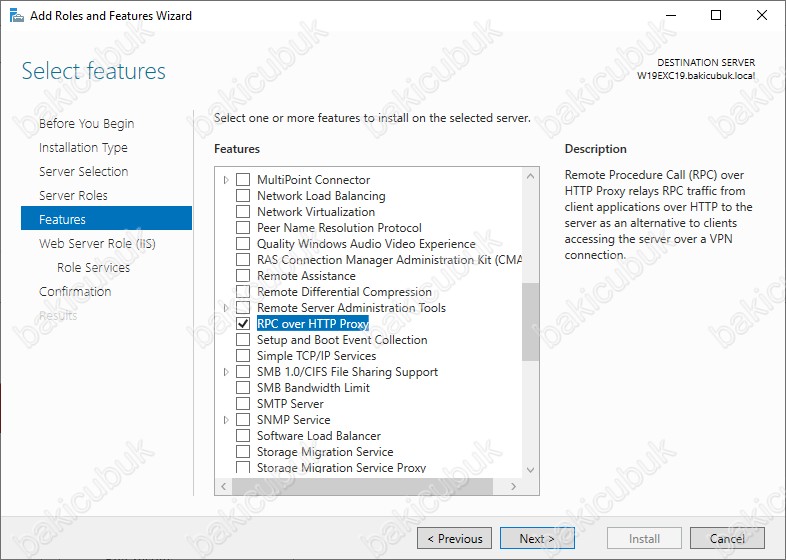 Add Roles and Features Wizard

Select features

DESTINATION SERVER
W19EXC19.bakicubuk.local

Before You Begin
Installation Type
Server Selection
Server Roles
Features
Web Server Role (IIS)
Role Services
Confirmation
Results

Select one or more features to install on the selected server.

Features

MultiPoint Connector
Network Load Balancing
Network Virtualization
Peer Name Resolution Protocol
Quality Windows Audio Video Experience
RAS Connection Manager Administration Kit (CMA
Remote Assistance
Remote Differential Compression
Remote Server Administration Tools
RPC over HTTP Proxy
Setup and Boot Event Collection
Simple TCP/IP Services
SMB 1.0/CIFS File Sharing Support
SMB Bandwidth Limit
SMTP Server
SNMP Service
Software Load Balancer
Storage Migration Service
Storage Migration Service Proxy

Description

Remote Procedure Call (RPC) over HTTP Proxy relays RPC traffic from client applications over HTTP to the server as an alternative to clients accessing the server over a VPN connection.

< Previous
Next >
Install
Cancel

bakicubuk